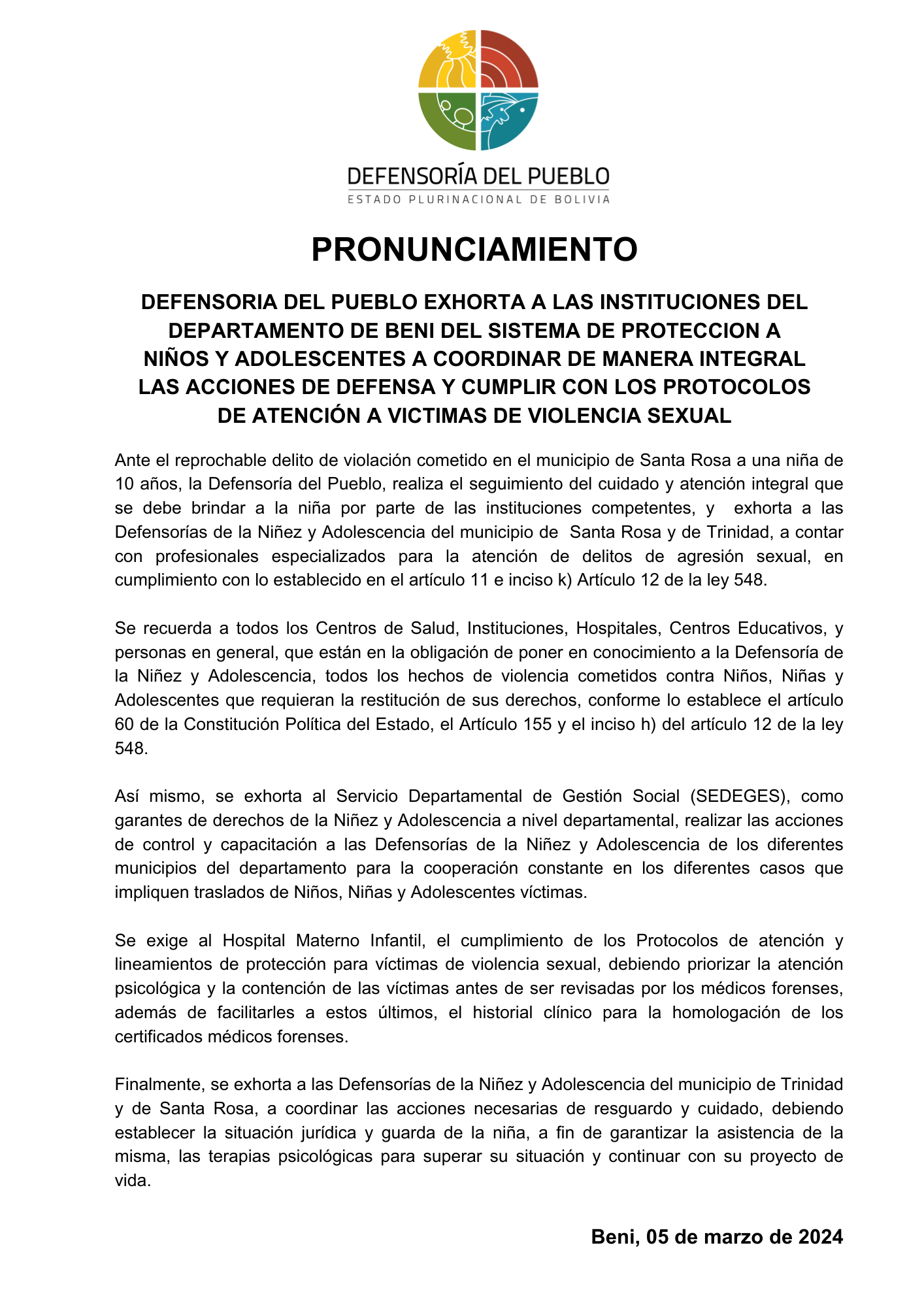 DEFENSORÍA DEL PUEBLO
ESTADO PLURINACIONAL DE BOLIVIA

PRONUNCIAMIENTO

DEFENSORIA DEL PUEBLO EXHORTA A LAS INSTITUCIONES DEL DEPARTAMENTO DE BENI DEL SISTEMA DE PROTECCION A NIÑOS Y ADOLESCENTES A COORDINAR DE MANERA INTEGRAL LAS ACCIONES DE DEFENSA Y CUMPLIR CON LOS PROTOCOLOS DE ATENCIÓN A VICTIMAS DE VIOLENCIA SEXUAL

Ante el reprochable delito de violación cometido en el municipio de Santa Rosa a una niña de 10 años, la Defensoría del Pueblo, realiza el seguimiento del cuidado y atención integral que se debe brindar a la niña por parte de las instituciones competentes, y exhorta a las Defensorías de la Niñez y Adolescencia del municipio de Santa Rosa y de Trinidad, a contar con profesionales especializados para la atención de delitos de agresión sexual, en cumplimiento con lo establecido en el artículo 11 e inciso k) Artículo 12 de la ley 548.

Se recuerda a todos los Centros de Salud, Instituciones, Hospitales, Centros Educativos, y personas en general, que están en la obligación de poner en conocimiento a la Defensoría de la Niñez y Adolescencia, todos los hechos de violencia cometidos contra Niños, Niñas y Adolescentes que requieran la restitución de sus derechos, conforme lo establece el artículo 60 de la Constitución Política del Estado, el Artículo 155 y el inciso h) del artículo 12 de la ley 548.

Así mismo, se exhorta al Servicio Departamental de Gestión Social (SEDEGES), como garantes de derechos de la Niñez y Adolescencia a nivel departamental, realizar las acciones de control y capacitación a las Defensorías de la Niñez y Adolescencia de los diferentes municipios del departamento para la cooperación constante en los diferentes casos que impliquen traslados de Niños, Niñas y Adolescentes víctimas.

Se exige al Hospital Materno Infantil, el cumplimiento de los Protocolos de atención y lineamientos de protección para víctimas de violencia sexual, debiendo priorizar la atención psicológica y la contención de las víctimas antes de ser revisadas por los médicos forenses, además de facilitarles a estos últimos, el historial clínico para la homologación de los certificados médicos forenses.

Finalmente, se exhorta a las Defensorías de la Niñez y Adolescencia del municipio de Trinidad y de Santa Rosa, a coordinar las acciones necesarias de resguardo y cuidado, debiendo establecer la situación jurídica y guarda de la niña, a fin de garantizar la asistencia de la misma, las terapias psicológicas para superar su situación y continuar con su proyecto de vida.

Beni, 05 de marzo de 2024